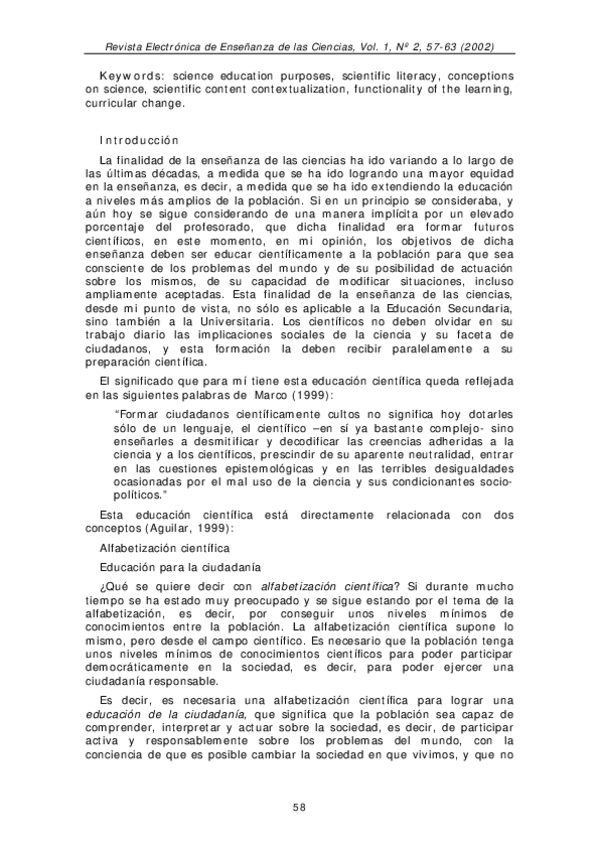 Revista Electrónica de Enseñanza de las Ciencias, Vol. 1, Nº 2, 57-63 (2002)

Keywords: science education purposes, scientific literacy, conceptions on science, scientific content contextualization, functionality of the learning, curricular change.

Introducción

La finalidad de la enseñanza de las ciencias ha ido variando a lo largo de las últimas décadas, a medida que se ha ido logrando una mayor equidad en la enseñanza, es decir, a medida que se ha ido extendiendo la educación a niveles más amplios de la población. Si en un principio se consideraba, y aún hoy se sigue considerando de una manera implícita por un elevado porcentaje del profesorado, que dicha finalidad era formar futuros científicos, en este momento, en mi opinión, los objetivos de dicha enseñanza deben ser educar científicamente a la población para que sea consciente de los problemas del mundo y de su posibilidad de actuación sobre los mismos, de su capacidad de modificar situaciones, incluso ampliamente aceptadas. Esta finalidad de la enseñanza de las ciencias, desde mi punto de vista, no sólo es aplicable a la Educación Secundaria, sino también a la Universitaria. Los científicos no deben olvidar en su trabajo diario las implicaciones sociales de la ciencia y su faceta de ciudadanos, y esta formación la deben recibir paralelamente a su preparación científica.

El significado que para mí tiene esta educación científica queda reflejada en las siguientes palabras de Marco (1999):

"Formar ciudadanos científicamente cultos no significa hoy dotarles sólo de un lenguaje, el científico –en sí ya bastante complejo- sino enseñarles a desmitificar y decodificar las creencias adheridas a la ciencia y a los científicos, prescindir de su aparente neutralidad, entrar en las cuestiones epistemológicas y en las terribles desigualdades ocasionadas por el mal uso de la ciencia y sus condicionantes sociopolíticos."

Esta educación científica está directamente relacionada con dos conceptos (Aguilar, 1999):

Alfabetización científica

Educación para la ciudadanía

¿Qué se quiere decir con alfabetización científica? Si durante mucho tiempo se ha estado muy preocupado y se sigue estando por el tema de la alfabetización, es decir, por conseguir unos niveles mínimos de conocimientos entre la población. La alfabetización científica supone lo mismo, pero desde el campo científico. Es necesario que la población tenga unos niveles mínimos de conocimientos científicos para poder participar democráticamente en la sociedad, es decir, para poder ejercer una ciudadanía responsable.

Es decir, es necesaria una alfabetización científica para lograr una educación de la ciudadanía, que significa que la población sea capaz de comprender, interpretar y actuar sobre la sociedad, es decir, de participar activa y responsablemente sobre los problemas del mundo, con la conciencia de que es posible cambiar la sociedad en que vivimos, y que no

58